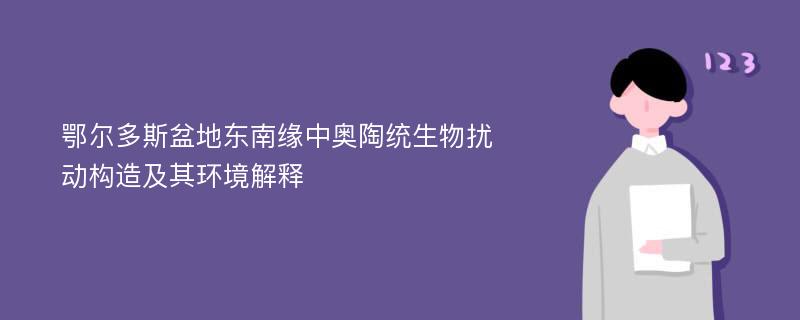 鄂尔多斯盆地东南缘中奥陶统生物扰动构造及其环境解释

123